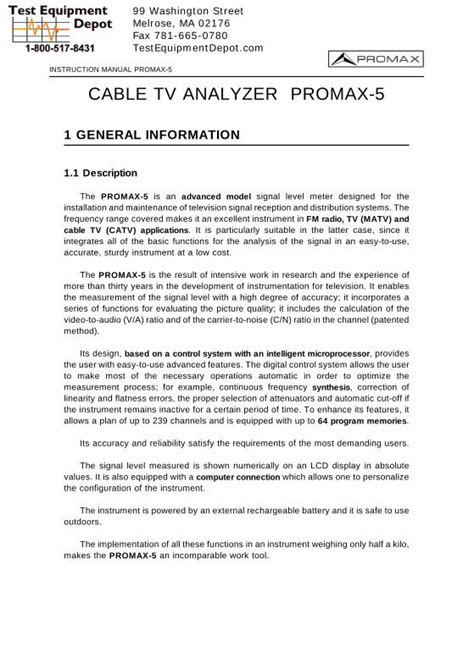 Test Equipment Depot
1-800-517-8431

99 Washington Street
Melrose, MA 02176
Fax 781-665-0780
TestEquipmentDepot.com

PROMAX

INSTRUCTION MANUAL PROMAX-5

CABLE TV ANALYZER PROMAX-5

1 GENERAL INFORMATION

1.1 Description

The PROMAX-5 is an advanced model signal level meter designed for the installation and maintenance of television signal reception and distribution systems. The frequency range covered makes it an excellent instrument in FM radio, TV (MATV) and cable TV (CATV) applications. It is particularly suitable in the latter case, since it integrates all of the basic functions for the analysis of the signal in an easy-to-use, accurate, sturdy instrument at a low cost.

The PROMAX-5 is the result of intensive work in research and the experience of more than thirty years in the development of instrumentation for television. It enables the measurement of the signal level with a high degree of accuracy; it incorporates a series of functions for evaluating the picture quality; it includes the calculation of the video-to-audio (V/A) ratio and of the carrier-to-noise (C/N) ratio in the channel (patented method).

Its design, based on a control system with an intelligent microprocessor, provides the user with easy-to-use advanced features. The digital control system allows the user to make most of the necessary operations automatic in order to optimize the measurement process; for example, continuous frequency synthesis, correction of linearity and flatness errors, the proper selection of attenuators and automatic cut-off if the instrument remains inactive for a certain period of time. To enhance its features, it allows a plan of up to 239 channels and is equipped with up to 64 program memories.

Its accuracy and reliability satisfy the requirements of the most demanding users.

The signal level measured is shown numerically on an LCD display in absolute values. It is also equipped with a computer connection which allows one to personalize the configuration of the instrument.

The instrument is powered by an external rechargeable battery and it is safe to use outdoors.

The implementation of all these functions in an instrument weighing only half a kilo, makes the PROMAX-5 an incomparable work tool.